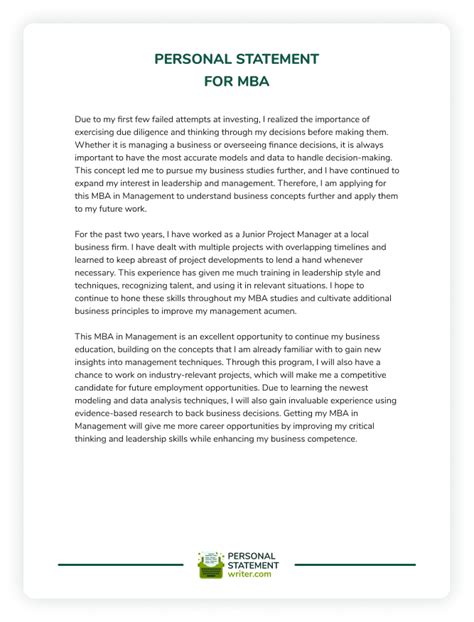 PERSONAL STATEMENT
FOR MBA

Due to my first few failed attempts at investing, I realized the importance of exercising due diligence and thinking through my decisions before making them. Whether it is managing a business or overseeing finance decisions, it is always important to have the most accurate models and data to handle decision-making. This concept led me to pursue my business studies further, and I have continued to expand my interest in leadership and management. Therefore, I am applying for this MBA in Management to understand business concepts further and apply them to my future work.

For the past two years, I have worked as a Junior Project Manager at a local business firm. I have dealt with multiple projects with overlapping timelines and learned to keep abreast of project developments to lend a hand whenever necessary. This experience has given me much training in leadership style and techniques, recognizing talent, and using it in relevant situations. I hope to continue to hone these skills throughout my MBA studies and cultivate additional business principles to improve my management acumen.

This MBA in Management is an excellent opportunity to continue my business education, building on the concepts that I am already familiar with to gain new insights into management techniques. Through this program, I will also have a chance to work on industry-relevant projects, which will make me a competitive candidate for future employment opportunities. Due to learning the newest modeling and data analysis techniques, I will also gain invaluable experience using evidence-based research to back business decisions. Getting my MBA in Management will give me more career opportunities by improving my critical thinking and leadership skills while enhancing my business competence.

PERSONAL STATEMENT writer.com